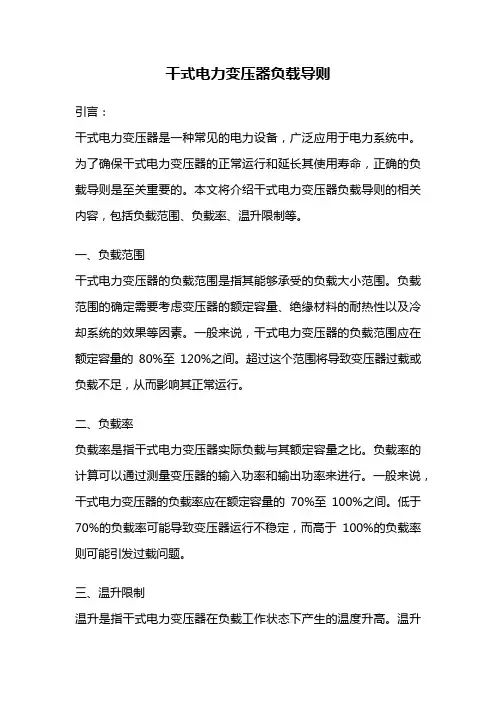 干式电力变压器负载导则

引言：

干式电力变压器是一种常见的电力设备，广泛应用于电力系统中。为了确保干式电力变压器的正常运行和延长其使用寿命，正确的负载导则是至关重要的。本文将介绍干式电力变压器负载导则的相关内容，包括负载范围、负载率、温升限制等。

一、负载范围

干式电力变压器的负载范围是指其能够承受的负载大小范围。负载范围的确定需要考虑变压器的额定容量、绝缘材料的耐热性以及冷却系统的效果等因素。一般来说，干式电力变压器的负载范围应在额定容量的 80%至 120%之间。超过这个范围将导致变压器过载或负载不足，从而影响其正常运行。

二、负载率

负载率是指干式电力变压器实际负载与其额定容量之比。负载率的计算可以通过测量变压器的输入功率和输出功率来进行。一般来说，干式电力变压器的负载率应在额定容量的 70%至 100%之间。低于 70%的负载率可能导致变压器运行不稳定，而高于 100%的负载率则可能引发过载问题。

三、温升限制

温升是指干式电力变压器在负载工作状态下产生的温度升高。温升